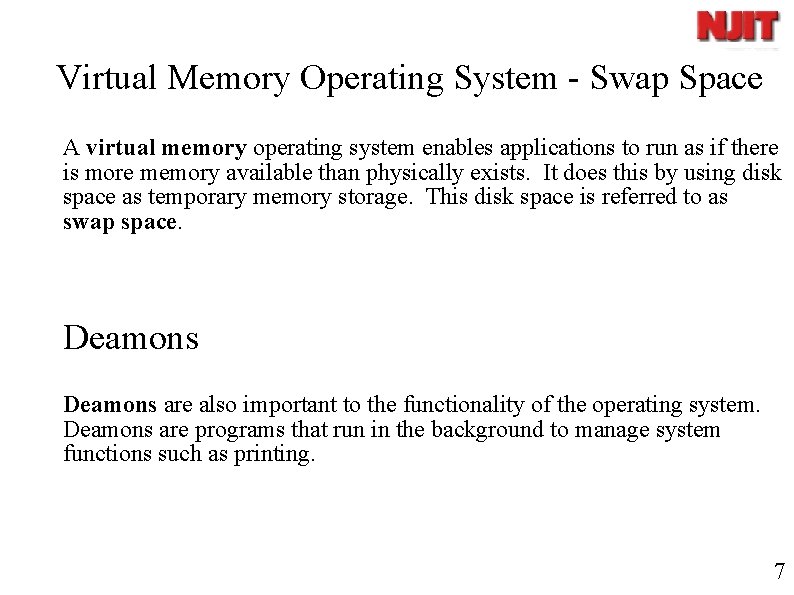 NJIT

Virtual Memory Operating System - Swap Space

A virtual memory operating system enables applications to run as if there is more memory available than physically exists. It does this by using disk space as temporary memory storage. This disk space is referred to as swap space.

Deamons

Deamons are also important to the functionality of the operating system. Deamons are programs that run in the background to manage system functions such as printing.

7